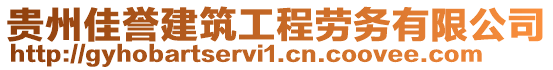 贵州佳誉建筑工程劳务有限公司
http://gyhobartservi1.cn.coovee.com